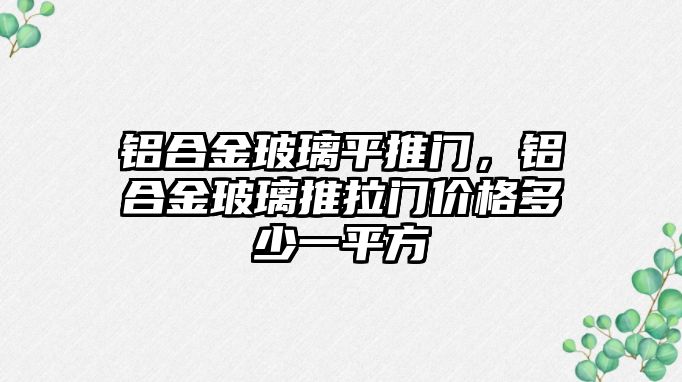 铝合金玻璃平推门，铝合金玻璃推拉门价格多少一平方